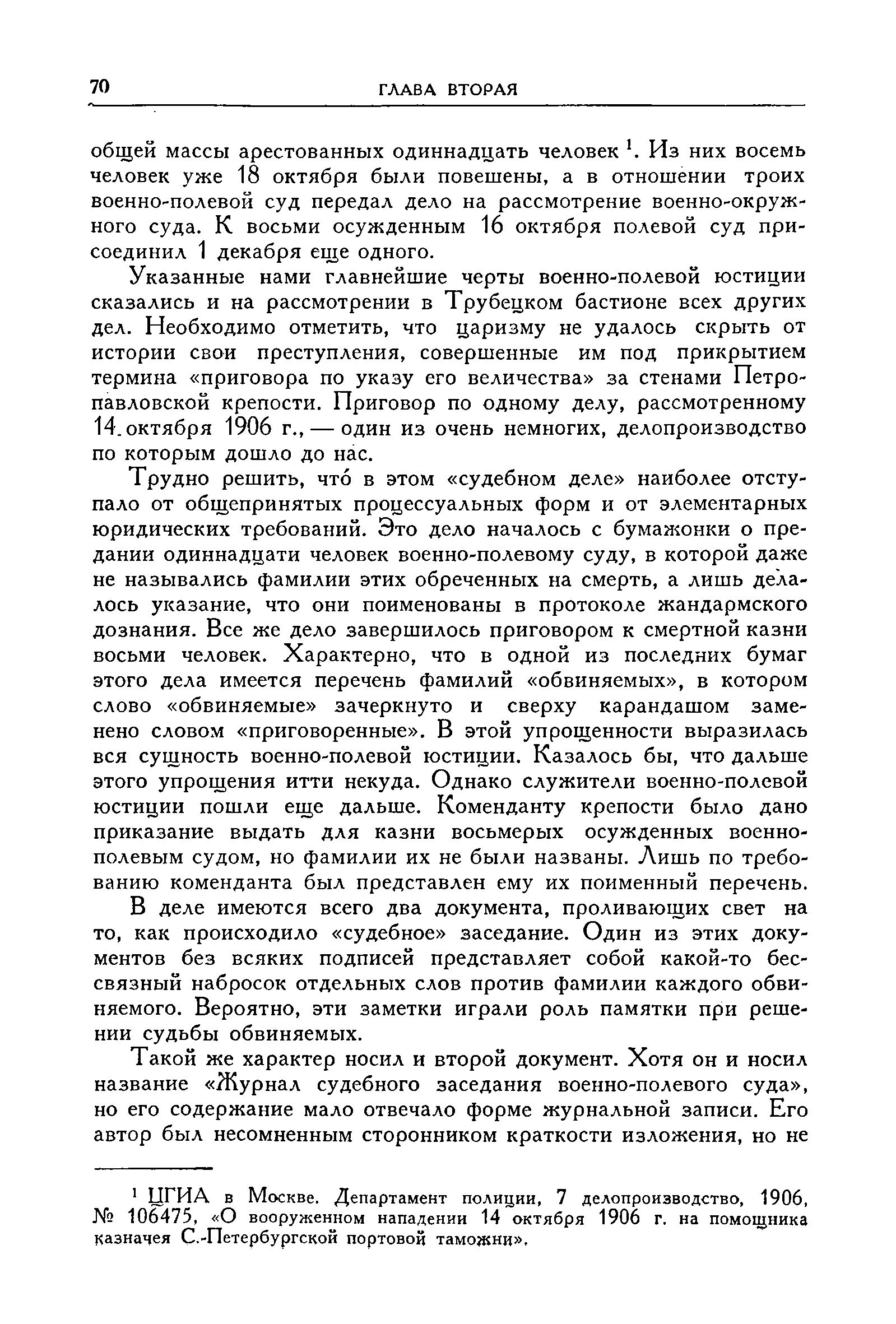 70 ГЛАВА ВТОРАЯ

общей массы арестованных одиннадцать человек $^1$. Из них восемь человек уже 18 октября были повешены, а в отношении троих военно-полевой суд передал дело на рассмотрение военно-окружного суда. К восьми осужденным 16 октября полевой суд присоединил 1 декабря еще одного.

Указанные нами главнейшие черты военно-полевой юстиции сказались и на рассмотрении в Трубецком бастионе всех других дел. Необходимо отметить, что царизму не удалось скрыть от истории свои преступления, совершенные им под прикрытием термина «приговора по указу его величества» за стенами Петропавловской крепости. Приговор по одному делу, рассмотренному 14 октября 1906 г., — один из очень немногих, делопроизводство по которым дошло до нас.

Трудно решить, что́ в этом «судебном деле» наиболее отступало от общепринятых процессуальных форм и от элементарных юридических требований. Это дело началось с бумажонки о предании одиннадцати человек военно-полевому суду, в которой даже не назывались фамилии этих обреченных на смерть, а лишь делалось указание, что они поименованы в протоколе жандармского дознания. Все же дело завершилось приговором к смертной казни восьми человек. Характерно, что в одной из последних бумаг этого дела имеется перечень фамилий «обвиняемых», в котором слово «обвиняемые» зачеркнуто и сверху карандашом заменено словом «приговоренные». В этой упрощенности выразилась вся сущность военно-полевой юстиции. Казалось бы, что дальше этого упрощения итти некуда. Однако служители военно-полевой юстиции пошли еще дальше. Коменданту крепости было дано приказание выдать для казни восьмерых осужденных военно-полевым судом, но фамилии их не были названы. Лишь по требованию коменданта был представлен ему их поименный перечень.

В деле имеются всего два документа, проливающих свет на то, как происходило «судебное» заседание. Один из этих документов без всяких подписей представляет собой какой-то бессвязный набросок отдельных слов против фамилии каждого обвиняемого. Вероятно, эти заметки играли роль памятки при решении судьбы обвиняемых.

Такой же характер носил и второй документ. Хотя он и носил название «Журнал судебного заседания военно-полевого суда», но его содержание мало отвечало форме журнальной записи. Его автор был несомненным сторонником краткости изложения, но не

$^1$ ЦГИА в Москве. Департамент полиции, 7 делопроизводство, 1906, № 106475, «О вооруженном нападении 14 октября 1906 г. на помощника казначея С.-Петербургской портовой таможни».